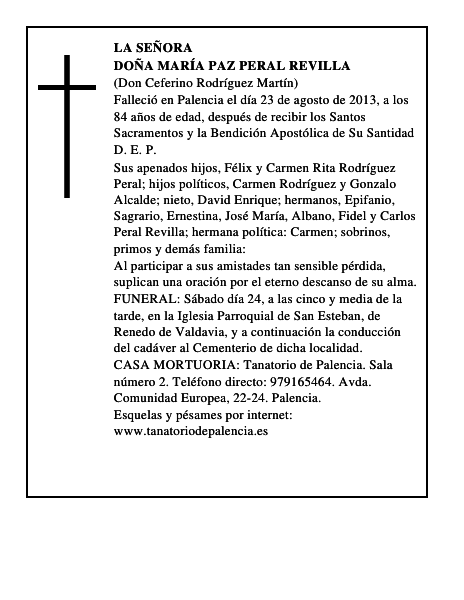 LA SEÑORA
DOÑA MARÍA PAZ PERAL REVILLA
(Don Ceferino Rodríguez Martín)

Falleció en Palencia el día 23 de agosto de 2013, a los 84 años de edad, después de recibir los Santos Sacramentos y la Bendición Apostólica de Su Santidad

D. E. P.

Sus apenados hijos, Félix y Carmen Rita Rodríguez Peral; hijos políticos, Carmen Rodríguez y Gonzalo Alcalde; nieto, David Enrique; hermanos, Epifanio, Sagrario, Ernestina, José María, Albano, Fidel y Carlos Peral Revilla; hermana política: Carmen; sobrinos, primos y demás familia:

Al participar a sus amistades tan sensible pérdida, suplican una oración por el eterno descanso de su alma.

FUNERAL: Sábado día 24, a las cinco y media de la tarde, en la Iglesia Parroquial de San Esteban, de Renedo de Valdavia, y a continuación la conducción del cadáver al Cementerio de dicha localidad.

CASA MORTUORIA: Tanatorio de Palencia. Sala número 2. Teléfono directo: 979165464. Avda. Comunidad Europea, 22-24. Palencia.

Esquelas y pésames por internet:
www.tanatoriodepalencia.es